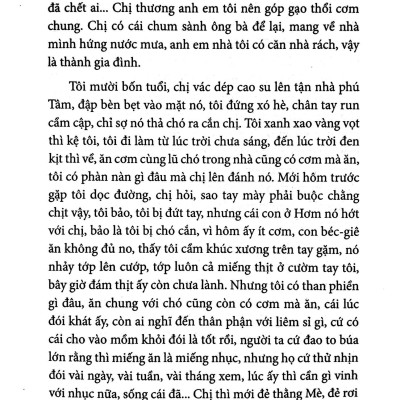 đã chết ai... Chị thương anh em tôi nên góp gạo thổi cơm chung. Chị có cái chum sành ông bà để lại, mang về nhà mình hứng nước mưa, anh em nhà tôi có căn nhà rách, vậy là thành gia đình.

Tôi mười bốn tuổi, chị vác dép cao su lên tận nhà phú Tâm, đập bèn bẹt vào mặt nó, tôi đứng xó hè, chân tay run cầm cập, chỉ sợ nó thả chó ra cắn chị. Tôi xanh xao vàng vọt thì kệ tôi, tôi đi làm từ lúc trời chưa sáng, đến lúc trời đen kịt thì về, ăn cơm cùng lũ chó trong nhà cũng có cơm mà ăn, tôi có phàn nàn gì đâu mà chị lên đánh nó. Mới hôm trước gặp tôi dọc đường, chị hỏi, sao tay mày phải buộc chằng chịt vậy, tôi bảo, tôi bị đứt tay, nhưng cái con ở Hơm nó hớt với chị, bảo là tôi bị chó cắn, vì hôm ấy ít cơm, con béc-giê ăn không đủ no, thấy tôi cầm khúc xương trên tay gặm, nó nhảy tớp lên cướp, tớp luôn cả miếng thịt ở cườm tay tôi, bây giờ đám thịt ấy còn chưa lành. Nhưng tôi có than phiền gì đâu, ăn chung với chó cũng còn có cơm mà ăn, cái lúc đói khát ấy, còn ai nghĩ đến thân phận với liêm sỉ gì, cứ có cái cho vào mồm khỏi đói là tốt rồi, người ta cứ đao to búa lớn rằng thì miếng ăn là miếng nhục, nhưng họ cứ thử nhịn đói vài ngày, vài tuần, vài tháng xem, lúc ấy thì cần gì vinh với nhục nữa, sống cái đã... Chị thì mới đẻ thằng Mè, đẻ rơi